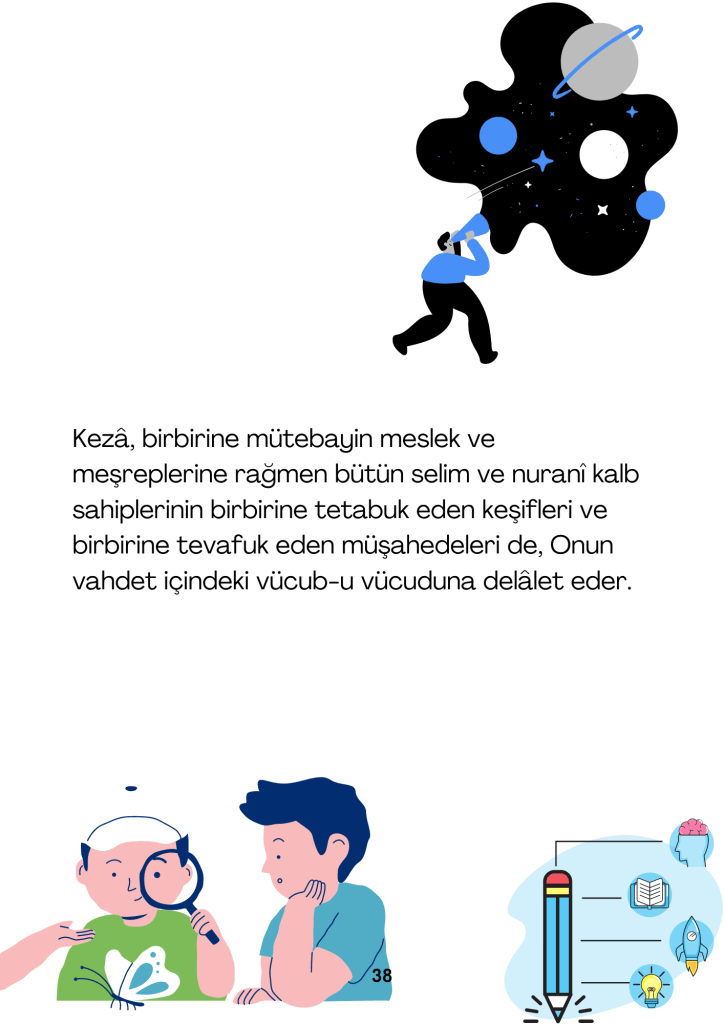 Kezâ, birbirine mütebayin meslek ve meşreplerine rağmen bütün selim ve nuranî kalb sahiplerinin birbirine tetabuk eden keşifleri ve birbirine tevafuk eden müşahedeleri de, Onun vahdet içindeki vücub-u vücuduna delâlet eder.

38